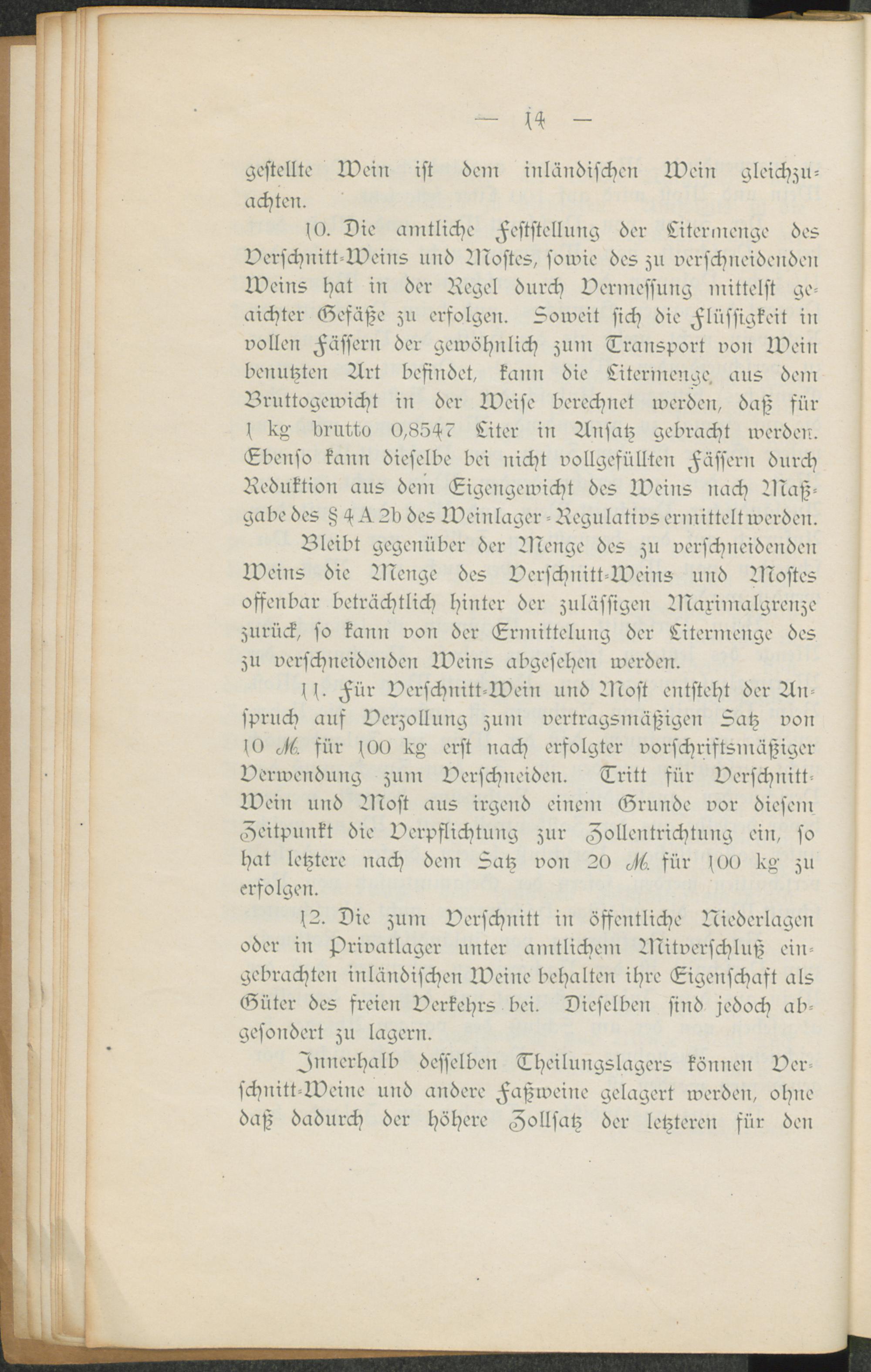 — 14 —

gestellte Wein ist dem inländischen Wein gleichzuachten.

10. Die amtliche Feststellung der Litermenge des Verschnitt-Weins und Mostes, sowie des zu verschneidenden Weins hat in der Regel durch Vermessung mittelst geaichter Gefäße zu erfolgen. Soweit sich die Flüssigkeit in vollen Fässern der gewöhnlich zum Transport von Wein benutzten Art befindet, kann die Litermenge aus dem Bruttogewicht in der Weise berechnet werden, daß für 1 kg brutto 0,8547 Liter in Ansatz gebracht werden. Ebenso kann dieselbe bei nicht vollgefüllten Fässern durch Reduktion aus dem Eigengewicht des Weins nach Maßgabe des § 4 A 2b des Weinlager-Regulativs ermittelt werden.

Bleibt gegenüber der Menge des zu verschneidenden Weins die Menge des Verschnitt-Weins und Mostes offenbar beträchtlich hinter der zulässigen Maximalgrenze zurück, so kann von der Ermittelung der Litermenge des zu verschneidenden Weins abgesehen werden.

11. Für Verschnitt-Wein und Most entsteht der Anspruch auf Verzollung zum vertragsmäßigen Satz von 10 ℳ. für 100 kg erst nach erfolgter vorschriftsmäßiger Verwendung zum Verschneiden. Tritt für Verschnitt-Wein und Most aus irgend einem Grunde vor diesem Zeitpunkt die Verpflichtung zur Zollentrichtung ein, so hat letztere nach dem Satz von 20 ℳ. für 100 kg zu erfolgen.

12. Die zum Verschnitt in öffentliche Niederlagen oder in Privatlager unter amtlichem Mitverschluß eingebrachten inländischen Weine behalten ihre Eigenschaft als Güter des freien Verkehrs bei. Dieselben sind jedoch abgesondert zu lagern.

Innerhalb desselben Theilungslagers können Verschnitt-Weine und andere Faßweine gelagert werden, ohne daß dadurch der höhere Zollsatz der letzteren für den